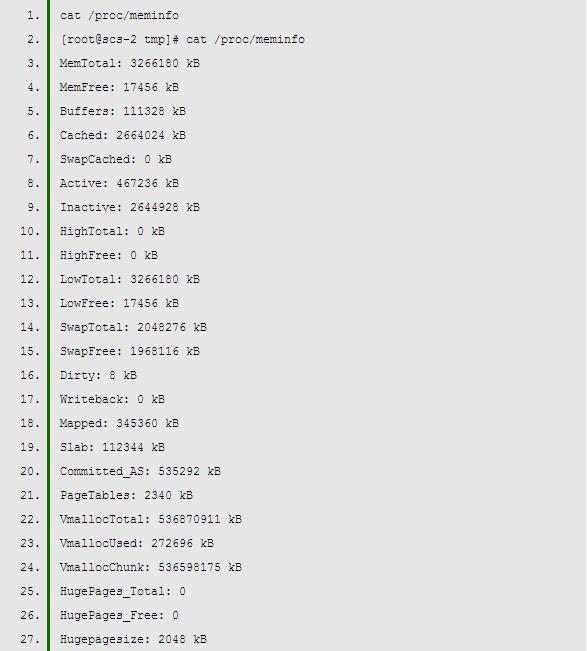 1. cat /proc/meminfo
2. [root@scs-2 tmp]# cat /proc/meminfo
3. MemTotal: 3266180 kB
4. MemFree: 17456 kB
5. Buffers: 111328 kB
6. Cached: 2664024 kB
7. SwapCached: 0 kB
8. Active: 467236 kB
9. Inactive: 2644928 kB
10. HighTotal: 0 kB
11. HighFree: 0 kB
12. LowTotal: 3266180 kB
13. LowFree: 17456 kB
14. SwapTotal: 2048276 kB
15. SwapFree: 1968116 kB
16. Dirty: 8 kB
17. Writeback: 0 kB
18. Mapped: 345360 kB
19. Slab: 112344 kB
20. Committed_AS: 535292 kB
21. PageTables: 2340 kB
22. VmallocTotal: 536870911 kB
23. VmallocUsed: 272696 kB
24. VmallocChunk: 536598175 kB
25. HugePages_Total: 0
26. HugePages_Free: 0
27. Hugepagesize: 2048 kB